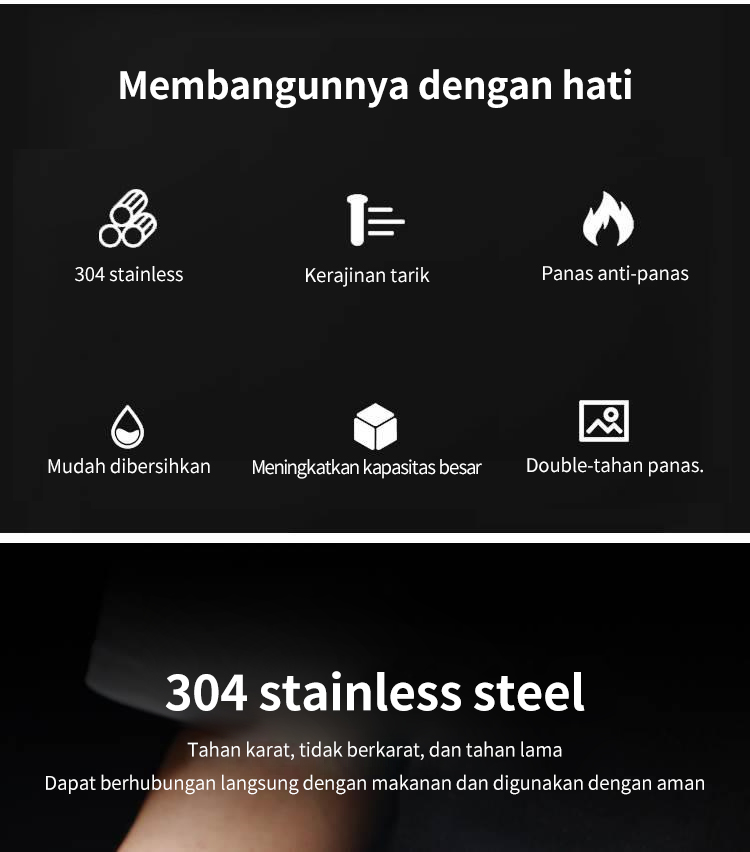 Membangunnya dengan hati

304 stainless

Kerajinan tarik

Panas anti-panas

Mudah dibersihkan

Meningkatkan kapasitas besar

Double-tahan panas.

304 stainless steel

Tahan karat, tidak berkarat, dan tahan lama
Dapat berhubungan langsung dengan makanan dan digunakan dengan aman